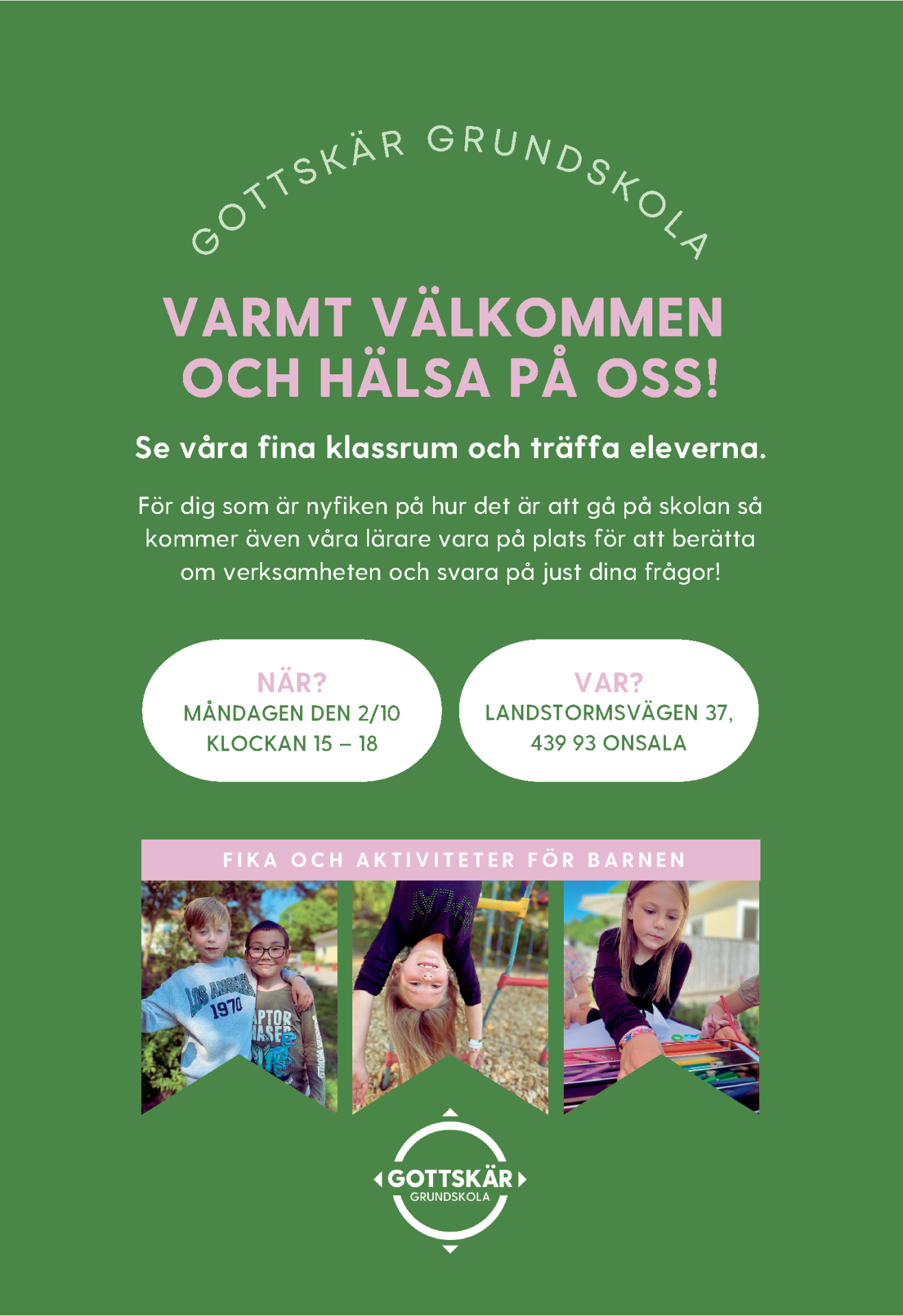 GOTTSKÄR GRUNDSKOLA

VARMT VÄLKOMMEN OCH HÄLSA PÅ OSS!

Se våra fina klassrum och träffa eleverna.

För dig som är nyfiken på hur det är att gå på skolan så kommer även våra lärare vara på plats för att berätta om verksamheten och svara på just dina frågor!

NÄR?
MÅNDAGEN DEN 2/10
KLOCKAN 15 – 18

VAR?
LANDSTORMSVÄGEN 37,
439 93 ONSALA

FIKA OCH AKTIVITETER FÖR BARNEN

GOTTSKÄR
GRUNDSKOLA